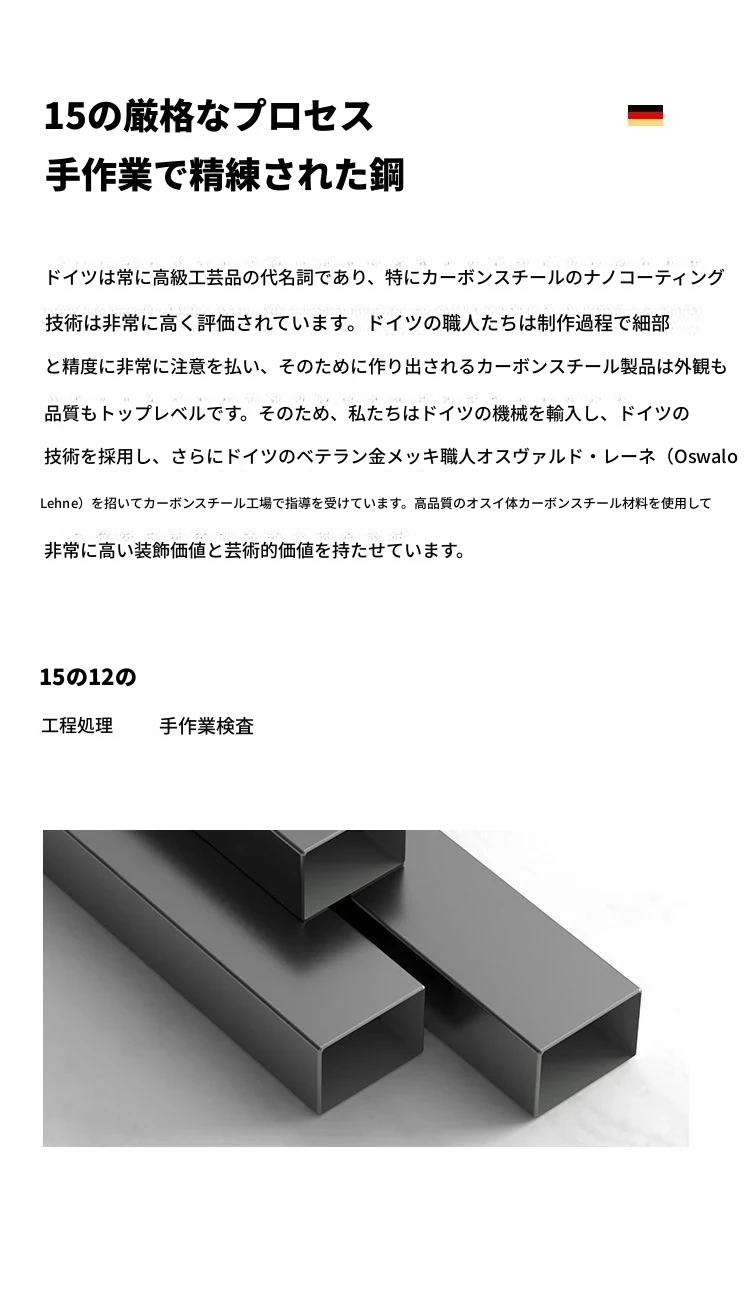 15の厳格なプロセス
手作業で精練された鋼

ドイツは常に高級工芸品の代名詞であり、特にカーボンスチールのナノコーティング技術は非常に高く評価されています。ドイツの職人たちは制作過程で細部と精度に非常に注意を払い、そのために作り出されるカーボンスチール製品は外観も品質もトップレベルです。そのため、私たちはドイツの機械を輸入し、ドイツの技術を採用し、さらにドイツのベテラン金メッキ職人オスヴァルド・レーネ（Oswalo Lehne）を招いてカーボンスチール工場で指導を受けています。高品質のオスイ体カーボンスチール材料を使用して非常に高い装飾価値と芸術的価値を持たせています。

15の12の

工程処理 手作業検査